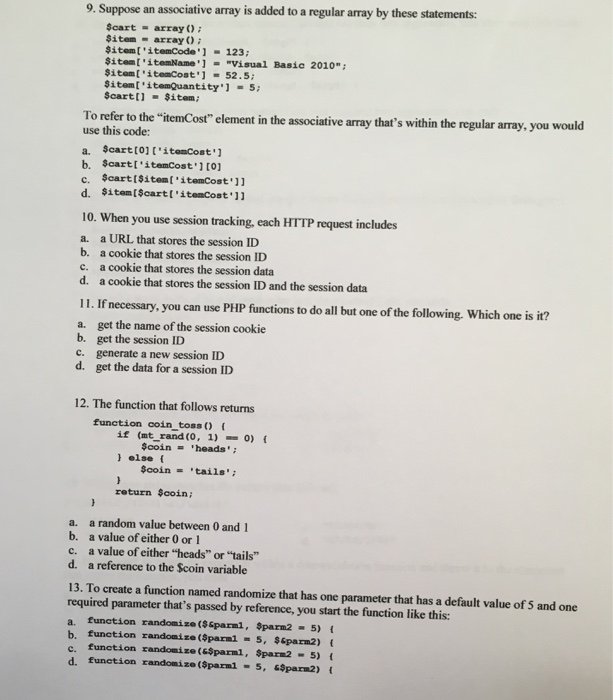 9. Suppose an associative array is added to a regular array by these statements:

$cart = array();
$item = array();
$item['itemCode'] = 123;
$item['itemName'] = "Visual Basic 2010";
$item['itemCost'] = 52.5;
$item['itemQuantity'] = 5;
$cart[] = $item;

To refer to the "itemCost" element in the associative array that's within the regular array, you would use this code:

a. $cart[0]['itemCost']
b. $cart['itemCost'][0]
c. $cart[$item['itemCost']]
d. $item[$cart['itemCost']]

10. When you use session tracking, each HTTP request includes

a. a URL that stores the session ID
b. a cookie that stores the session ID
c. a cookie that stores the session data
d. a cookie that stores the session ID and the session data

11. If necessary, you can use PHP functions to do all but one of the following. Which one is it?

a. get the name of the session cookie
b. get the session ID
c. generate a new session ID
d. get the data for a session ID

12. The function that follows returns

function coin_toss() {
    if (mt_rand(0, 1) == 0) {
        $coin = 'heads';
    } else {
        $coin = 'tails';
    }
    return $coin;
}

a. a random value between 0 and 1
b. a value of either 0 or 1
c. a value of either "heads" or "tails"
d. a reference to the $coin variable

13. To create a function named randomize that has one parameter that has a default value of 5 and one required parameter that's passed by reference, you start the function like this:

a. function randomize($&parm1, $parm2 = 5) {
b. function randomize($parm1 = 5, $&parm2) {
c. function randomize(&$parm1, $parm2 = 5) {
d. function randomize($parm1 = 5, &$parm2) {